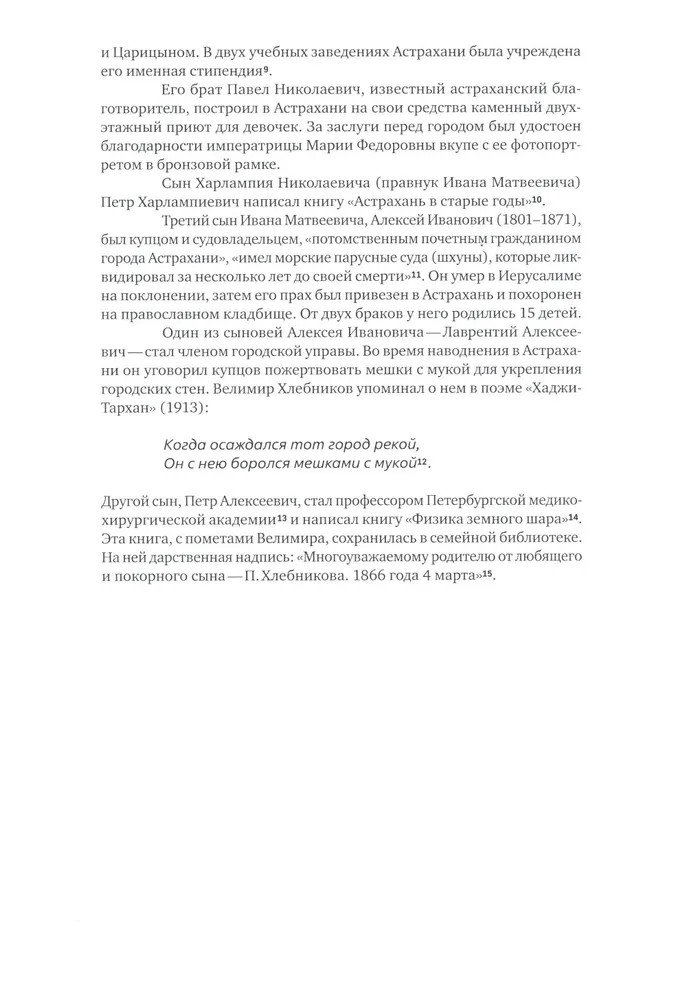 и Царицыном. В двух учебных заведениях Астрахани была учреждена его именная стипендия$^{9}$.

Его брат Павел Николаевич, известный астраханский благотворитель, построил в Астрахани на свои средства каменный двухэтажный приют для девочек. За заслуги перед городом был удостоен благодарности императрицы Марии Федоровны вкупе с ее фотопортретом в бронзовой рамке.

Сын Харлампия Николаевича (правнук Ивана Матвеевича) Петр Харлампиевич написал книгу «Астрахань в старые годы»$^{10}$.

Третий сын Ивана Матвеевича, Алексей Иванович (1801–1871), был купцом и судовладельцем, «потомственным почетным гражданином города Астрахани», «имел морские парусные суда (шхуны), которые ликвидировал за несколько лет до своей смерти»$^{11}$. Он умер в Иерусалиме на поклонении, затем его прах был привезен в Астрахань и похоронен на православном кладбище. От двух браков у него родились 15 детей.

Один из сыновей Алексея Ивановича — Лаврентий Алексеевич — стал членом городской управы. Во время наводнения в Астрахани он уговорил купцов пожертвовать мешки с мукой для укрепления городских стен. Велимир Хлебников упоминал о нем в поэме «Хаджи-Тархан» (1913):

Когда осаждался тот город рекой,
Он с нею боролся мешками с мукой$^{12}$.

Другой сын, Петр Алексеевич, стал профессором Петербургской медико-хирургической академии$^{13}$ и написал книгу «Физика земного шара»$^{14}$. Эта книга, с пометами Велимира, сохранилась в семейной библиотеке. На ней дарственная надпись: «Многоуважаемому родителю от любящего и покорного сына — П. Хлебникова. 1866 года 4 марта»$^{15}$.